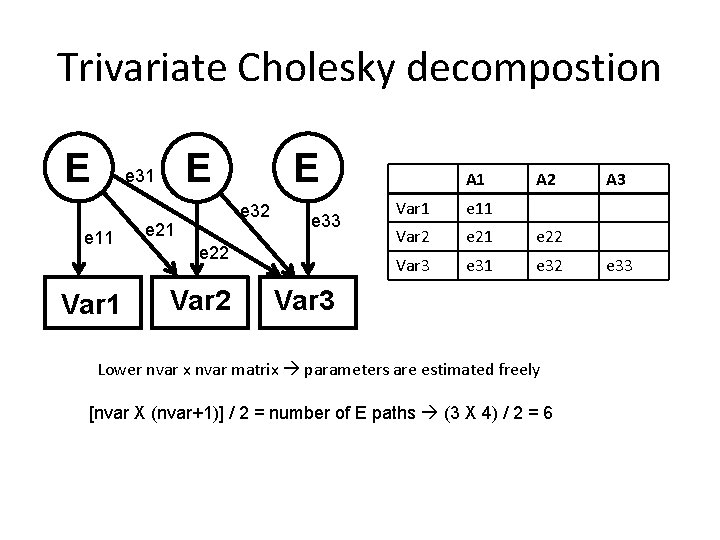 Trivariate Cholesky decompostion

E E E
e31
e32
e33
e11
e21
e22
Var1 Var2 Var3

| | A1 | A2 | A3 |
|---|---|---|---|
| Var1 | e11 | | |
| Var2 | e21 | e22 | |
| Var3 | e31 | e32 | e33 |

Lower nvar x nvar matrix → parameters are estimated freely

[nvar X (nvar+1)] / 2 = number of E paths → (3 X 4) / 2 = 6